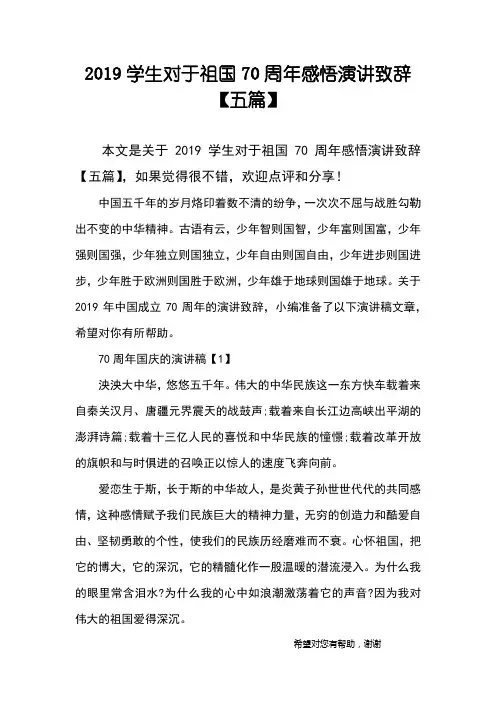 2019 学生对于祖国 70 周年感悟演讲致辞【五篇】

本文是关于 2019 学生对于祖国 70 周年感悟演讲致辞【五篇】，如果觉得很不错，欢迎点评和分享！

中国五千年的岁月烙印着数不清的纷争，一次次不屈与战胜勾勒出不变的中华精神。古语有云，少年智则国智，少年富则国富，少年强则国强，少年独立则国独立，少年自由则国自由，少年进步则国进步，少年胜于欧洲则国胜于欧洲，少年雄于地球则国雄于地球。关于 2019 年中国成立 70 周年的演讲致辞，小编准备了以下演讲稿文章，希望对你有所帮助。

70 周年国庆的演讲稿【1】

泱泱大中华，悠悠五千年。伟大的中华民族这一东方快车载着来自秦关汉月、唐疆元界震天的战鼓声;载着来自长江边高峡出平湖的澎湃诗篇;载着十三亿人民的喜悦和中华民族的憧憬;载着改革开放的旗帜和与时俱进的召唤正以惊人的速度飞奔向前。

爱恋生于斯，长于斯的中华故人，是炎黄子孙世世代代的共同感情，这种感情赋予我们民族巨大的精神力量，无穷的创造力和酷爱自由、坚韧勇敢的个性，使我们的民族历经磨难而不衰。心怀祖国，把它的博大，它的深沉，它的精髓化作一股温暖的潜流浸入。为什么我的眼里常含泪水?为什么我的心中如浪潮激荡着它的声音?因为我对伟大的祖国爱得深沉。

希望对您有帮助，谢谢